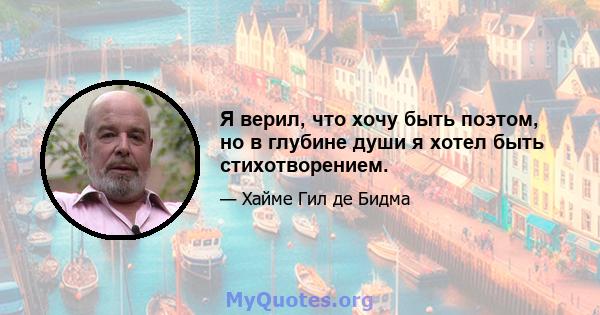 Я верил, что хочу быть поэтом, но в глубине души я хотел быть стихотворением.

— Хайме Гил де Бидма

MyQuotes.org